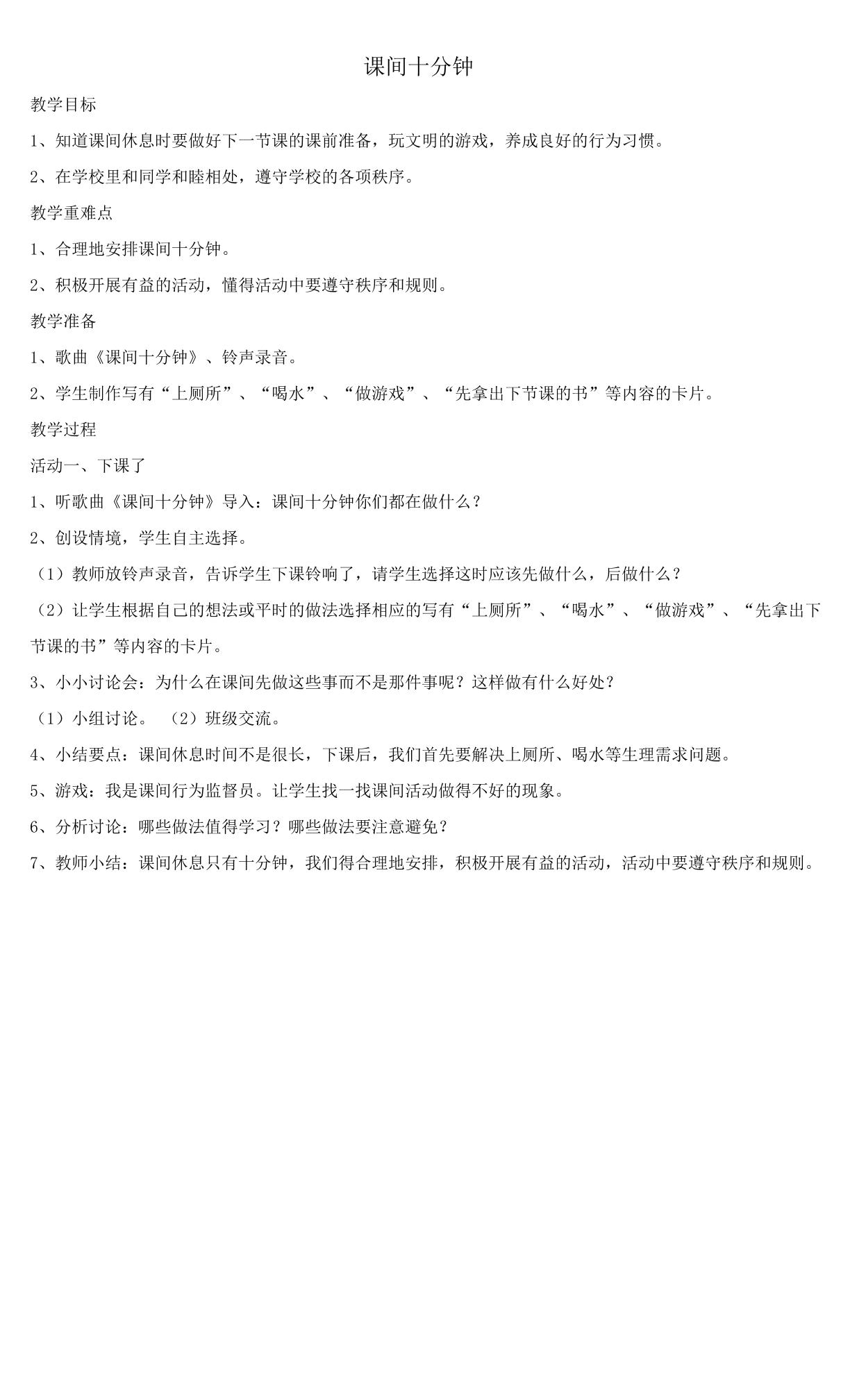 课间十分钟

教学目标

1、知道课间休息时要做好下一节课的课前准备，玩文明的游戏，养成良好的行为习惯。

2、在学校里和同学和睦相处，遵守学校的各项秩序。

教学重难点

1、合理地安排课间十分钟。

2、积极开展有益的活动，懂得活动中要遵守秩序和规则。

教学准备

1、歌曲《课间十分钟》、铃声录音。

2、学生制作写有“上厕所”、“喝水”、“做游戏”、“先拿出下节课的书”等内容的卡片。

教学过程

活动一、下课了

1、听歌曲《课间十分钟》导入：课间十分钟你们都在做什么？

2、创设情境，学生自主选择。

(1)教师放铃声录音，告诉学生下课铃响了，请学生选择这时应该先做什么，后做什么？

(2)让学生根据自己的想法或平时的做法选择相应的写有“上厕所”、“喝水”、“做游戏”、“先拿出下节课的书”等内容的卡片。

3、小小讨论会：为什么在课间先做这些事而不是那件事呢？这样做有什么好处？

(1)小组讨论。 (2)班级交流。

4、小结要点：课间休息时间不是很长，下课后，我们首先要解决上厕所、喝水等生理需求问题。

5、游戏：我是课间行为监督员。让学生找一找课间活动做得不好的现象。

6、分析讨论：哪些做法值得学习？哪些做法要注意避免？

7、教师小结：课间休息只有十分钟，我们得合理地安排，积极开展有益的活动，活动中要遵守秩序和规则。